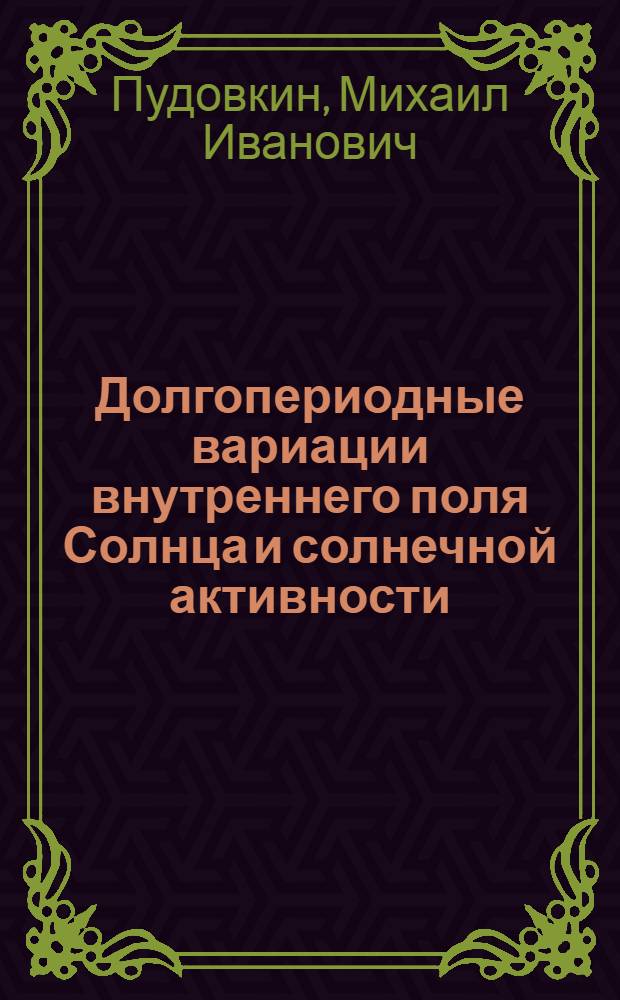 Пудовкин, Михаил Иванович

Долгопериодные вариации внутреннего поля Солнца и солнечной активности